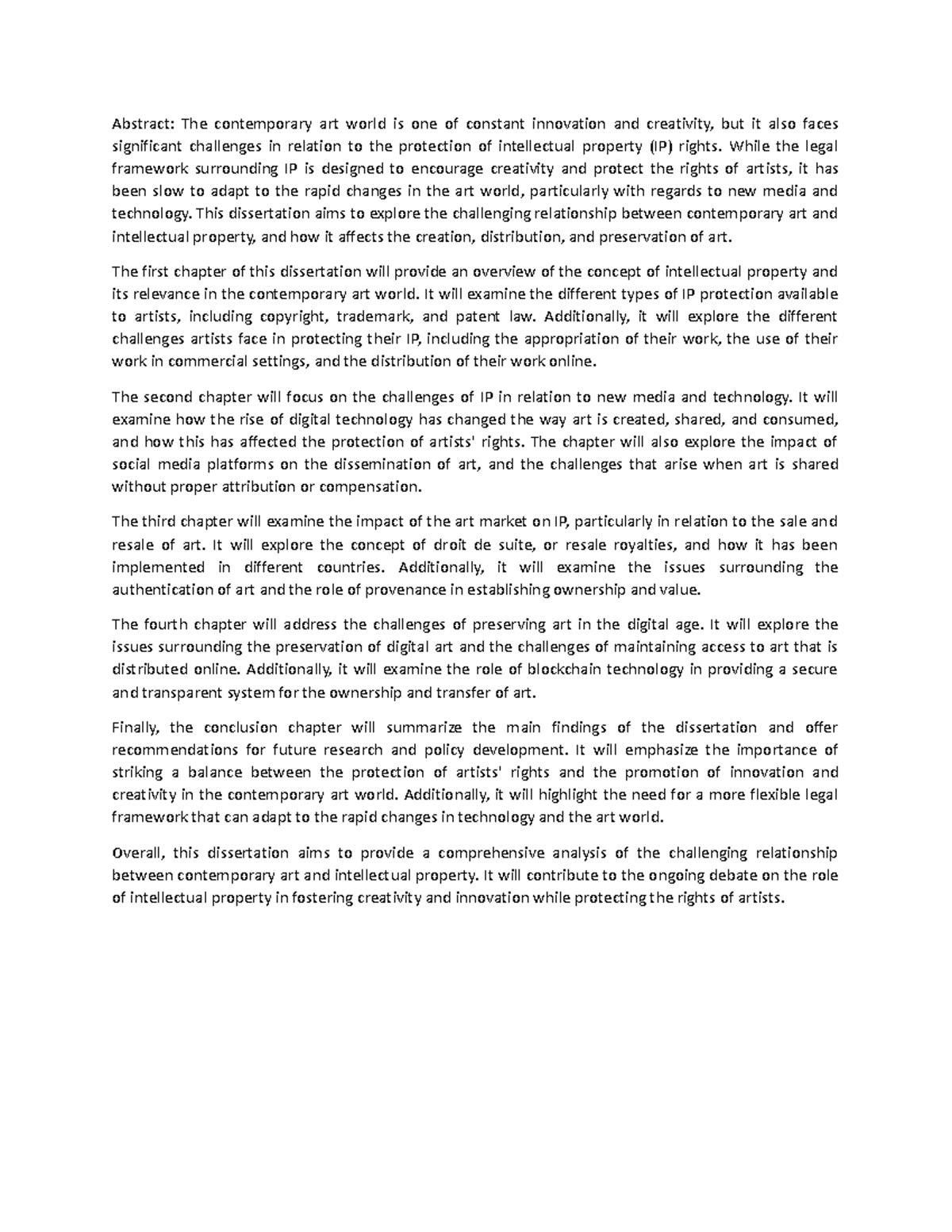 Abstract: The contemporary art world is one of constant innovation and creativity, but it also faces significant challenges in relation to the protection of intellectual property (IP) rights. While the legal framework surrounding IP is designed to encourage creativity and protect the rights of artists, it has been slow to adapt to the rapid changes in the art world, particularly with regards to new media and technology. This dissertation aims to explore the challenging relationship between contemporary art and intellectual property, and how it affects the creation, distribution, and preservation of art.

The first chapter of this dissertation will provide an overview of the concept of intellectual property and its relevance in the contemporary art world. It will examine the different types of IP protection available to artists, including copyright, trademark, and patent law. Additionally, it will explore the different challenges artists face in protecting their IP, including the appropriation of their work, the use of their work in commercial settings, and the distribution of their work online.

The second chapter will focus on the challenges of IP in relation to new media and technology. It will examine how the rise of digital technology has changed the way art is created, shared, and consumed, and how this has affected the protection of artists' rights. The chapter will also explore the impact of social media platforms on the dissemination of art, and the challenges that arise when art is shared without proper attribution or compensation.

The third chapter will examine the impact of the art market on IP, particularly in relation to the sale and resale of art. It will explore the concept of droit de suite, or resale royalties, and how it has been implemented in different countries. Additionally, it will examine the issues surrounding the authentication of art and the role of provenance in establishing ownership and value.

The fourth chapter will address the challenges of preserving art in the digital age. It will explore the issues surrounding the preservation of digital art and the challenges of maintaining access to art that is distributed online. Additionally, it will examine the role of blockchain technology in providing a secure and transparent system for the ownership and transfer of art.

Finally, the conclusion chapter will summarize the main findings of the dissertation and offer recommendations for future research and policy development. It will emphasize the importance of striking a balance between the protection of artists' rights and the promotion of innovation and creativity in the contemporary art world. Additionally, it will highlight the need for a more flexible legal framework that can adapt to the rapid changes in technology and the art world.

Overall, this dissertation aims to provide a comprehensive analysis of the challenging relationship between contemporary art and intellectual property. It will contribute to the ongoing debate on the role of intellectual property in fostering creativity and innovation while protecting the rights of artists.